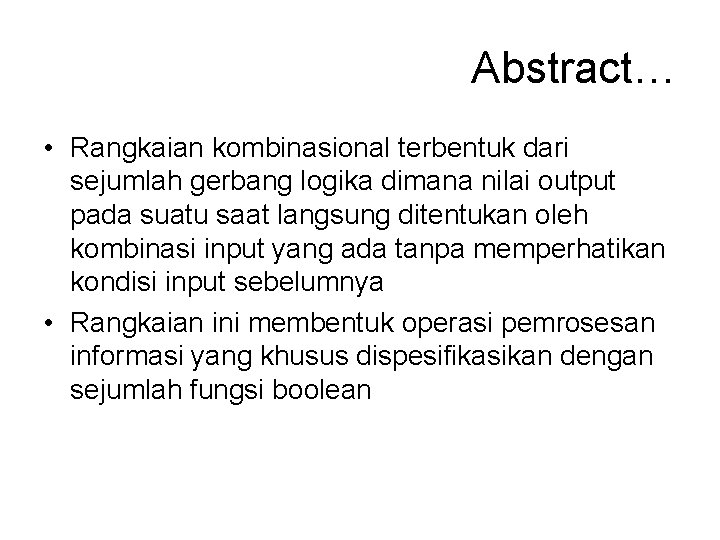 Abstract…

• Rangkaian kombinasional terbentuk dari sejumlah gerbang logika dimana nilai output pada suatu saat langsung ditentukan oleh kombinasi input yang ada tanpa memperhatikan kondisi input sebelumnya

• Rangkaian ini membentuk operasi pemrosesan informasi yang khusus dispesifikasikan dengan sejumlah fungsi boolean